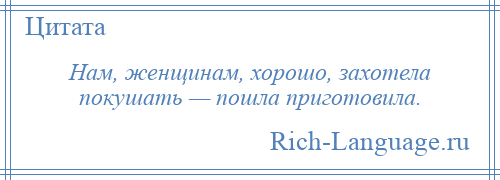 Цитата

Нам, женщинам, хорошо, захотела покушать — пошла приготовила.

Rich-Language.ru